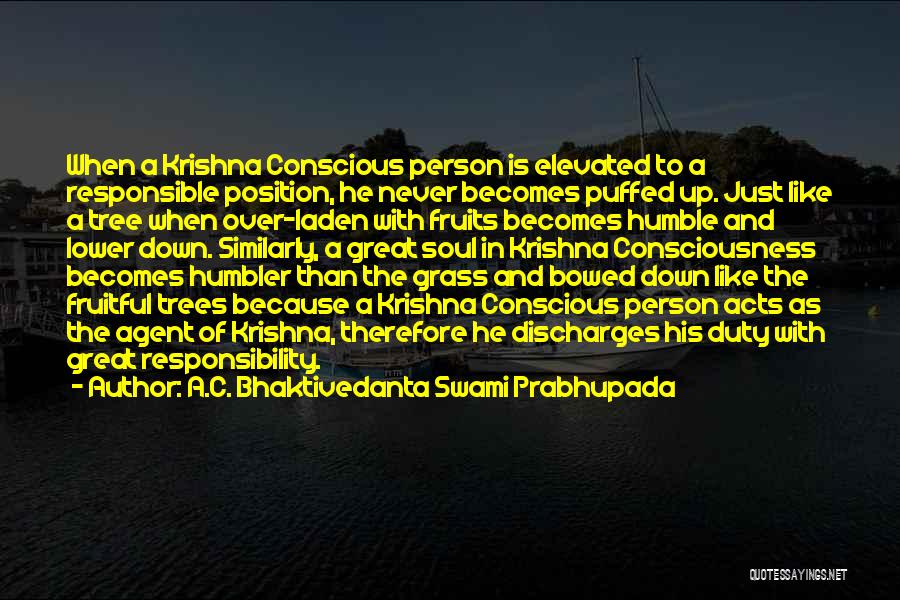 When a Krishna Conscious person is elevated to a responsible position, he never becomes puffed up. Just like a tree when over-laden with fruits becomes humble and lower down. Similarly, a great soul in Krishna Consciousness becomes humbler than the grass and bowed down like the fruitful trees because a Krishna Conscious person acts as the agent of Krishna, therefore he discharges his duty with great responsibility.
- Author: A.C. Bhaktivedanta Swami Prabhupada

QUOTESSAYINGS.NET